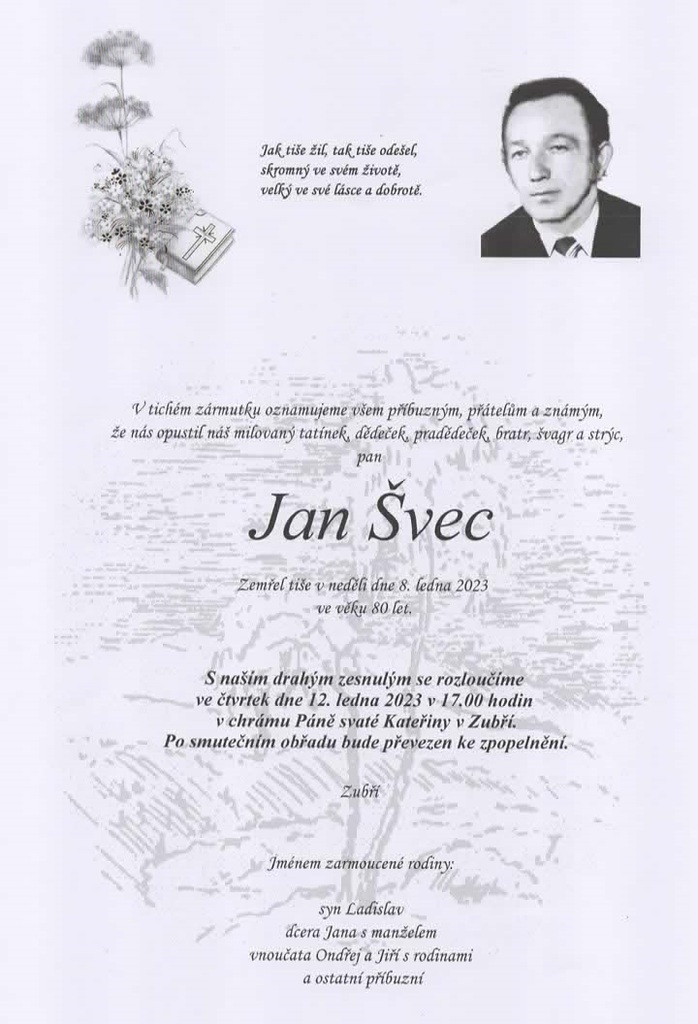 Jak tiše žil, tak tiše odešel,
skromný ve svém životě,
velký ve své lásce a dobrotě.

V tichém zármutku oznamujeme všem příbuzným, přátelům a známým,
že nás opustil náš milovaný tatínek, dědeček, pradědeček, bratr, švagr a strýc,
pan

Jan Švec

Zemřel tiše v neděli dne 8. ledna 2023
ve věku 80 let.

S naším drahým zesnulým se rozloučíme
ve čtvrtek dne 12. ledna 2023 v 17.00 hodin
v chrámu Páně svaté Kateřiny v Zubří.
Po smutečním obřadu bude převezen ke zpopelnění.

Zubří

Jménem zarmoucené rodiny:

syn Ladislav
dcera Jana s manželem
vnoučata Ondřej a Jiří s rodinami
a ostatní příbuzní